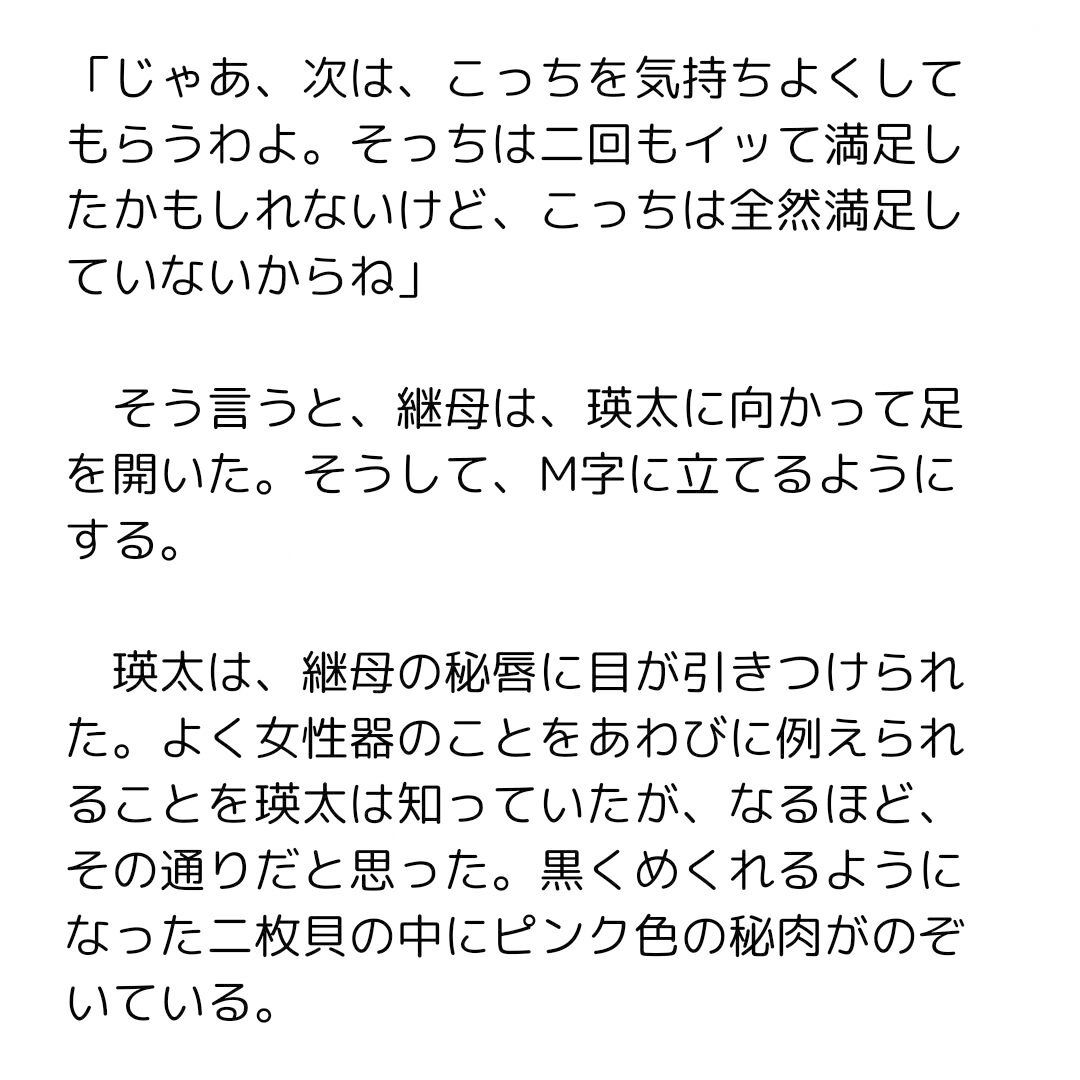 「じゃあ、次は、こっちを気持ちよくしてもらうわよ。そっちは二回もイッて満足したかもしれないけど、こっちは全然満足していないからね」

　そう言うと、継母は、瑛太に向かって足を開いた。そうして、M字に立てるようにする。

　瑛太は、継母の秘唇に目が引きつけられた。よく女性器のことをあわびに例えられることを瑛太は知っていたが、なるほど、その通りだと思った。黒くめくれるようになった二枚貝の中にピンク色の秘肉がのぞいている。